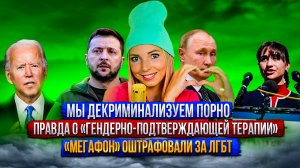 МЫ ДЕКРИМИНАЛИЗУЕМ ПОРНО
ПРАВДА О «ГЕНДЕРНО-ПОДТВЕРЖДАЮЩЕЙ ТЕРАПИИ»
«МЕГАФОН» ОШТРАФОВАЛИ ЗА ЛГБТ